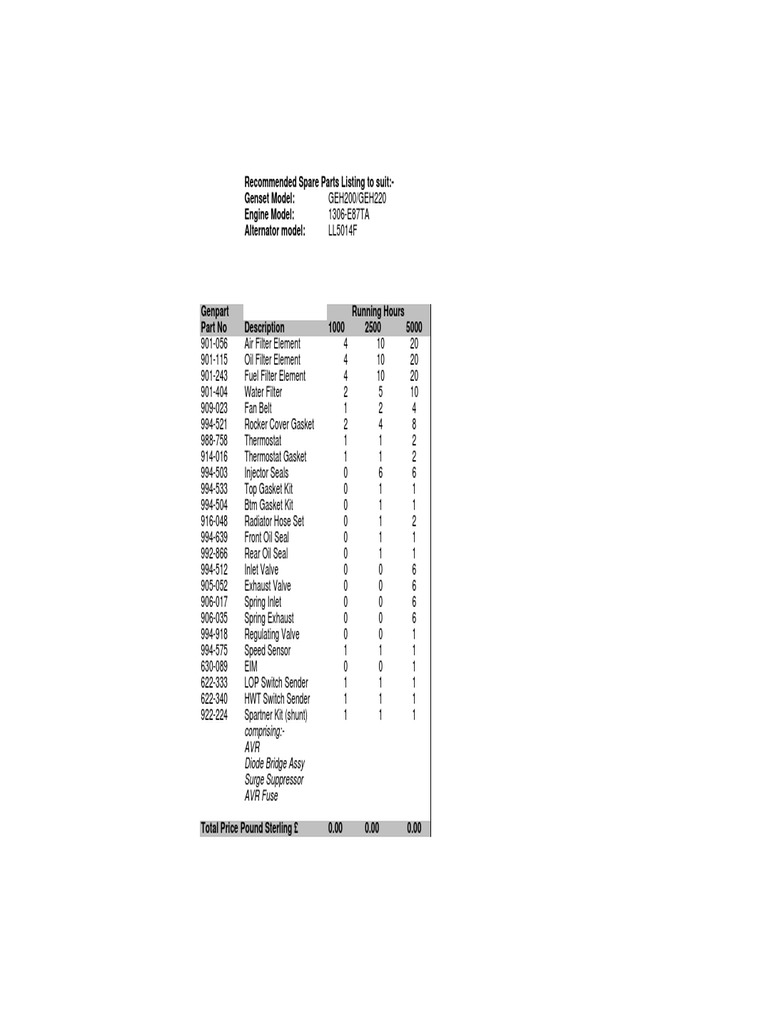 Recommended Spare Parts Listing to suit:-
Genset Model: GEH200/GEH220
Engine Model: 1306-E87TA
Alternator model: LL5014F

| Genpart Part No | Description | Running Hours 1000 | 2500 | 5000 |
|---|---|---|---|---|
| 901-056 | Air Filter Element | 4 | 10 | 20 |
| 901-115 | Oil Filter Element | 4 | 10 | 20 |
| 901-243 | Fuel Filter Element | 4 | 10 | 20 |
| 901-404 | Water Filter | 2 | 5 | 10 |
| 909-023 | Fan Belt | 1 | 2 | 4 |
| 994-521 | Rocker Cover Gasket | 2 | 4 | 8 |
| 988-758 | Thermostat | 1 | 1 | 2 |
| 914-016 | Thermostat Gasket | 1 | 1 | 2 |
| 994-503 | Injector Seals | 0 | 6 | 6 |
| 994-533 | Top Gasket Kit | 0 | 1 | 1 |
| 994-504 | Btm Gasket Kit | 0 | 1 | 1 |
| 916-048 | Radiator Hose Set | 0 | 1 | 2 |
| 994-639 | Front Oil Seal | 0 | 1 | 1 |
| 992-866 | Rear Oil Seal | 0 | 1 | 1 |
| 994-512 | Inlet Valve | 0 | 0 | 6 |
| 905-052 | Exhaust Valve | 0 | 0 | 6 |
| 906-017 | Spring Inlet | 0 | 0 | 6 |
| 906-035 | Spring Exhaust | 0 | 0 | 6 |
| 994-918 | Regulating Valve | 0 | 0 | 1 |
| 994-575 | Speed Sensor | 1 | 1 | 1 |
| 630-089 | EIM | 0 | 0 | 1 |
| 622-333 | LOP Switch Sender | 1 | 1 | 1 |
| 622-340 | HWT Switch Sender | 1 | 1 | 1 |
| 922-224 | Spartner Kit (shunt) | 1 | 1 | 1 |
| | comprising:- | | | |
| | AVR | | | |
| | Diode Bridge Assy | | | |
| | Surge Suppressor | | | |
| | AVR Fuse | | | |
| Total Price Pound Sterling £ | | 0.00 | 0.00 | 0.00 |